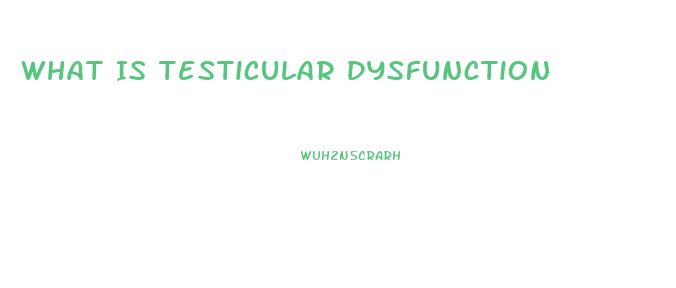 WHAT IS TESTICULAR DYSFUNCTION

WUHZNSCRARH